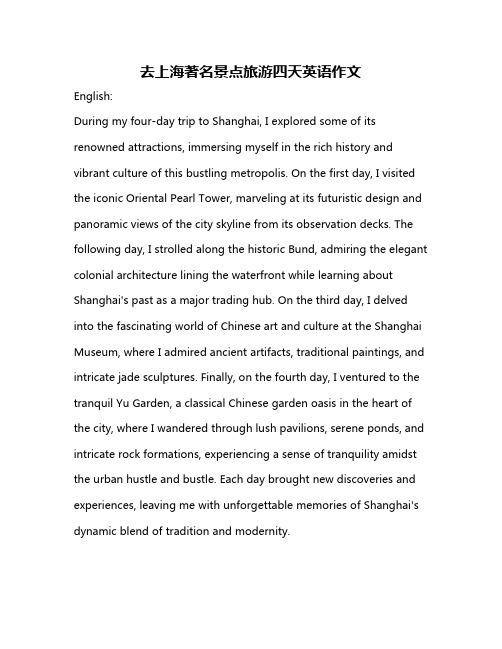 去上海著名景点旅游四天英语作文

English:

During my four-day trip to Shanghai, I explored some of its renowned attractions, immersing myself in the rich history and vibrant culture of this bustling metropolis. On the first day, I visited the iconic Oriental Pearl Tower, marveling at its futuristic design and panoramic views of the city skyline from its observation decks. The following day, I strolled along the historic Bund, admiring the elegant colonial architecture lining the waterfront while learning about Shanghai's past as a major trading hub. On the third day, I delved into the fascinating world of Chinese art and culture at the Shanghai Museum, where I admired ancient artifacts, traditional paintings, and intricate jade sculptures. Finally, on the fourth day, I ventured to the tranquil Yu Garden, a classical Chinese garden oasis in the heart of the city, where I wandered through lush pavilions, serene ponds, and intricate rock formations, experiencing a sense of tranquility amidst the urban hustle and bustle. Each day brought new discoveries and experiences, leaving me with unforgettable memories of Shanghai's dynamic blend of tradition and modernity.